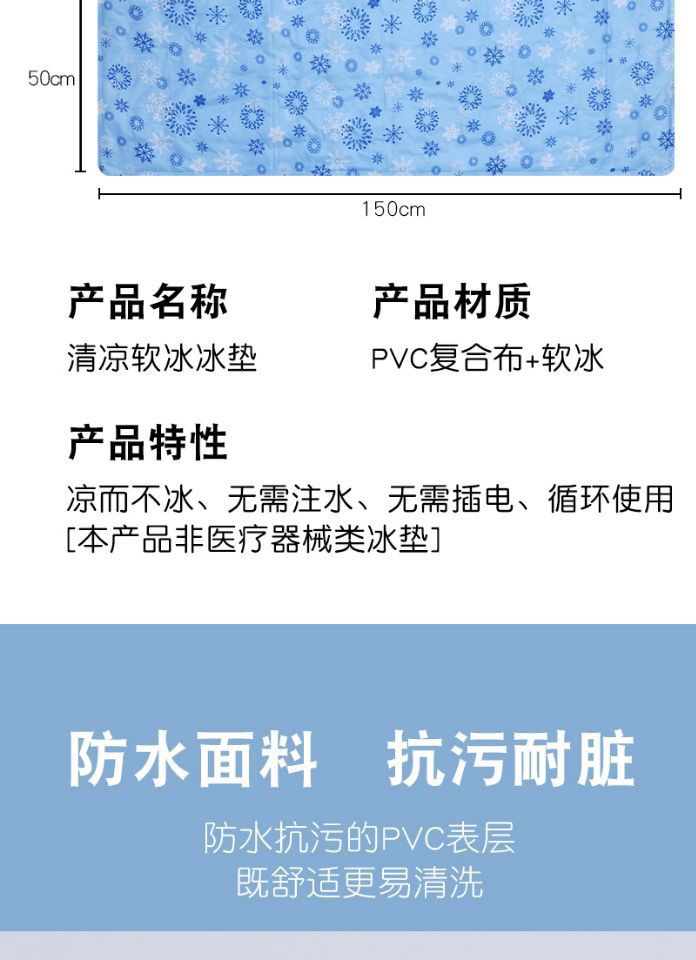 50cm

150cm

产品名称

清凉软冰冰垫

产品材质

PVC复合布+软冰

产品特性

凉而不冰、无需注水、无需插电、循环使用
[本产品非医疗器械类冰垫]

防水面料 抗污耐脏

防水抗污的PVC表层
既舒适更易清洗